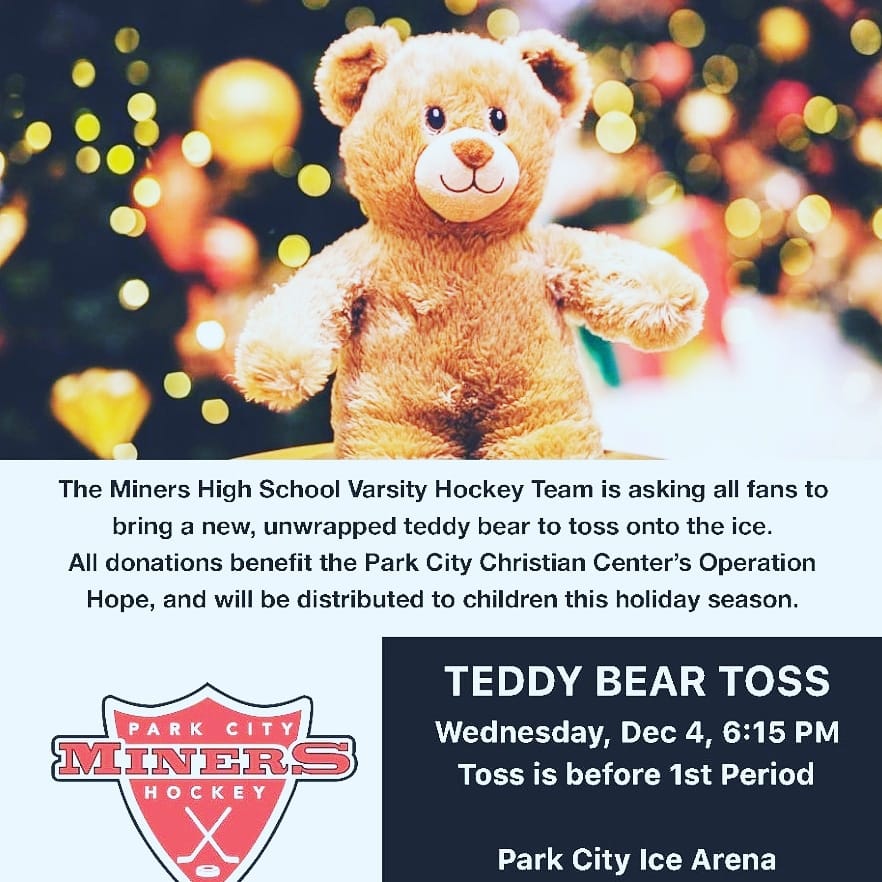 The Miners High School Varsity Hockey Team is asking all fans to bring a new, unwrapped teddy bear to toss onto the ice. All donations benefit the Park City Christian Center's Operation Hope, and will be distributed to children this holiday season.

PARK CITY
MINERS
HOCKEY

TEDDY BEAR TOSS
Wednesday, Dec 4, 6:15 PM
Toss is before 1st Period

Park City Ice Arena